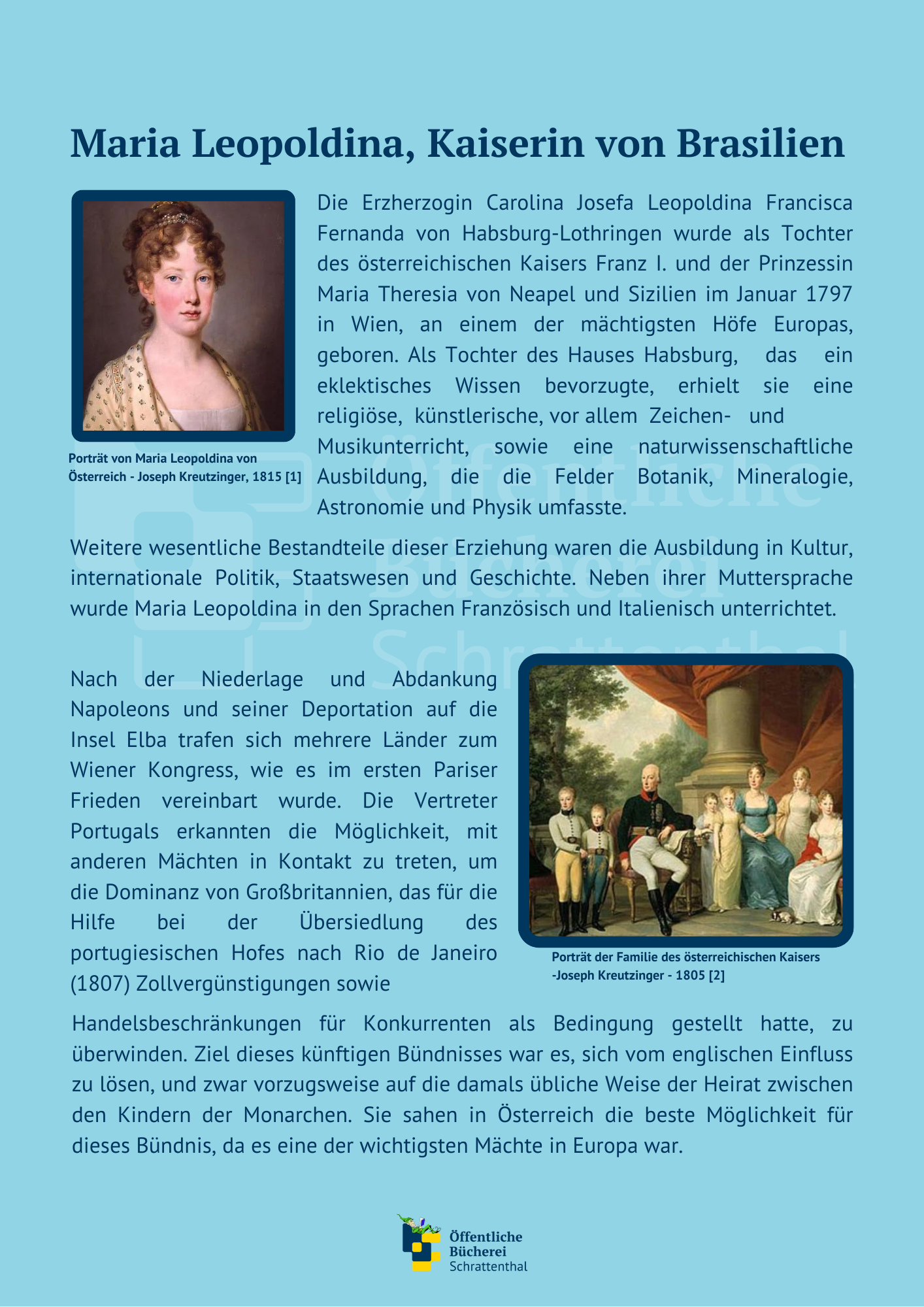 Maria Leopoldina, Kaiserin von Brasilien

Porträt von Maria Leopoldina von Österreich - Joseph Kreutzinger, 1815 [1]

Die Erzherzogin Carolina Josefa Leopoldina Francisca Fernanda von Habsburg-Lothringen wurde als Tochter des österreichischen Kaisers Franz I. und der Prinzessin Maria Theresia von Neapel und Sizilien im Januar 1797 in Wien, an einem der mächtigsten Höfe Europas, geboren. Als Tochter des Hauses Habsburg, das ein eklektisches Wissen bevorzugte, erhielt sie eine religiöse, künstlerische, vor allem Zeichen- und Musikunterricht, sowie eine naturwissenschaftliche Ausbildung, die die Felder Botanik, Mineralogie, Astronomie und Physik umfasste.

Weitere wesentliche Bestandteile dieser Erziehung waren die Ausbildung in Kultur, internationale Politik, Staatswesen und Geschichte. Neben ihrer Muttersprache wurde Maria Leopoldina in den Sprachen Französisch und Italienisch unterrichtet.

Nach der Niederlage und Abdankung Napoleons und seiner Deportation auf die Insel Elba trafen sich mehrere Länder zum Wiener Kongress, wie es im ersten Pariser Frieden vereinbart wurde. Die Vertreter Portugals erkannten die Möglichkeit, mit anderen Mächten in Kontakt zu treten, um die Dominanz von Großbritannien, das für die Hilfe bei der Übersiedlung des portugiesischen Hofes nach Rio de Janeiro (1807) Zollvergünstigungen sowie

Porträt der Familie des österreichischen Kaisers -Joseph Kreutzinger - 1805 [2]

Handelsbeschränkungen für Konkurrenten als Bedingung gestellt hatte, zu überwinden. Ziel dieses künftigen Bündnisses war es, sich vom englischen Einfluss zu lösen, und zwar vorzugsweise auf die damals übliche Weise der Heirat zwischen den Kindern der Monarchen. Sie sahen in Österreich die beste Möglichkeit für dieses Bündnis, da es eine der wichtigsten Mächte in Europa war.

Öffentliche Bücherei Schrattenthal